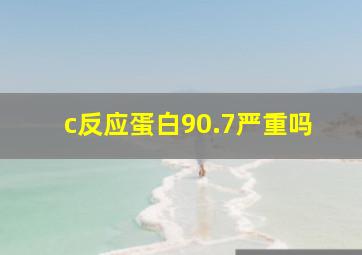 c反应蛋白90.7严重吗